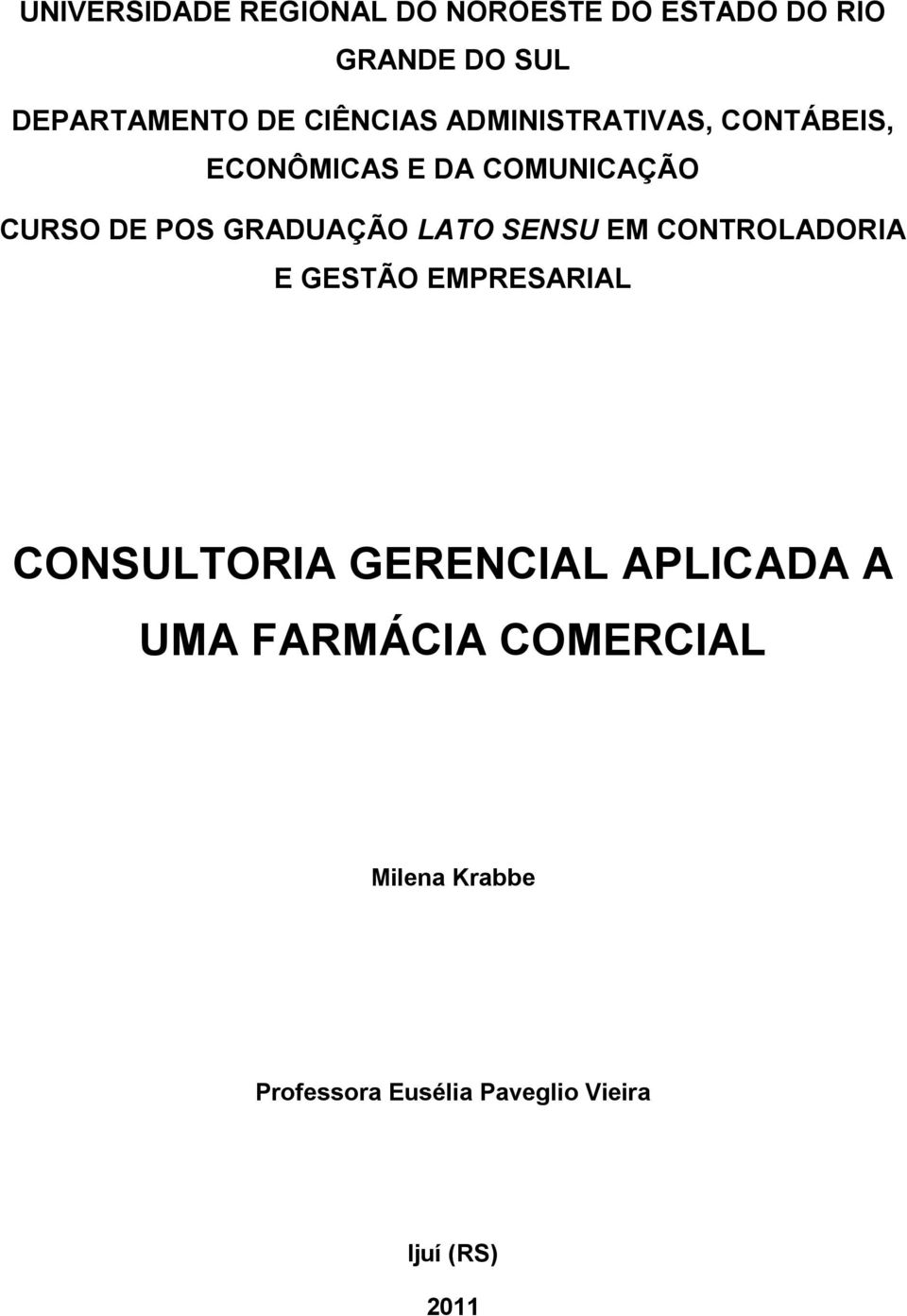 UNIVERSIDADE REGIONAL DO NOROESTE DO ESTADO DO RIO GRANDE DO SUL

DEPARTAMENTO DE CIÊNCIAS ADMINISTRATIVAS, CONTÁBEIS, ECONÔMICAS E DA COMUNICAÇÃO

CURSO DE POS GRADUAÇÃO LATO SENSU EM CONTROLADORIA E GESTÃO EMPRESARIAL

CONSULTORIA GERENCIAL APLICADA A UMA FARMÁCIA COMERCIAL

Milena Krabbe

Professora Eusélia Paveglio Vieira

Ijuí (RS)

2011